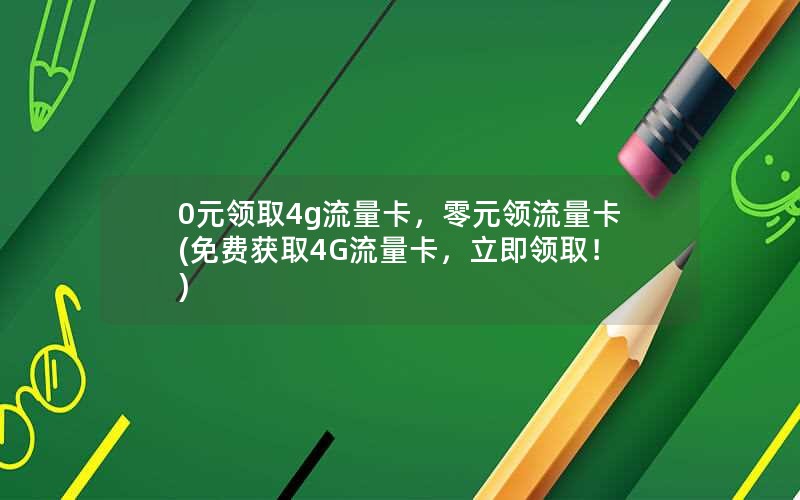 0元领取4g流量卡，零元领流量卡(免费获取4G流量卡，立即领取！)